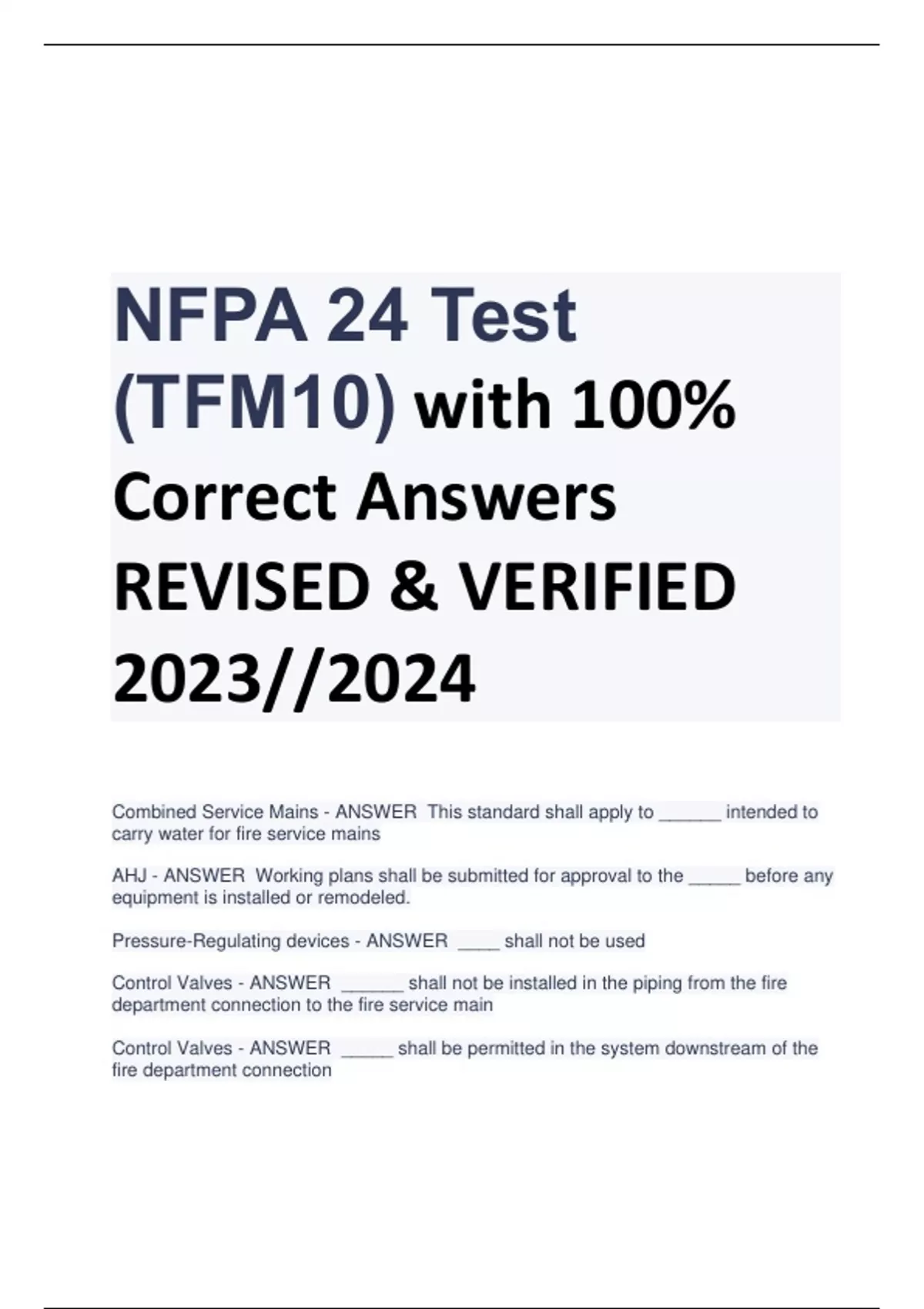 NFPA 24 Test (TFM10) with 100% Correct Answers REVISED & VERIFIED 2023//2024

Combined Service Mains - ANSWER This standard shall apply to ____ intended to carry water for fire service mains

AHJ - ANSWER Working plans shall be submitted for approval to the ____ before any equipment is installed or remodeled.

Pressure-Regulating devices - ANSWER ____ shall not be used

Control Valves - ANSWER ____ shall not be installed in the piping from the fire department connection to the fire service main

Control Valves - ANSWER ____ shall be permitted in the system downstream of the fire department connection